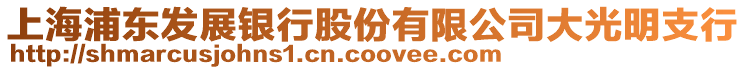 上海浦东发展银行股份有限公司大光明支行
http://shmarcusjohns1.cn.coovee.com